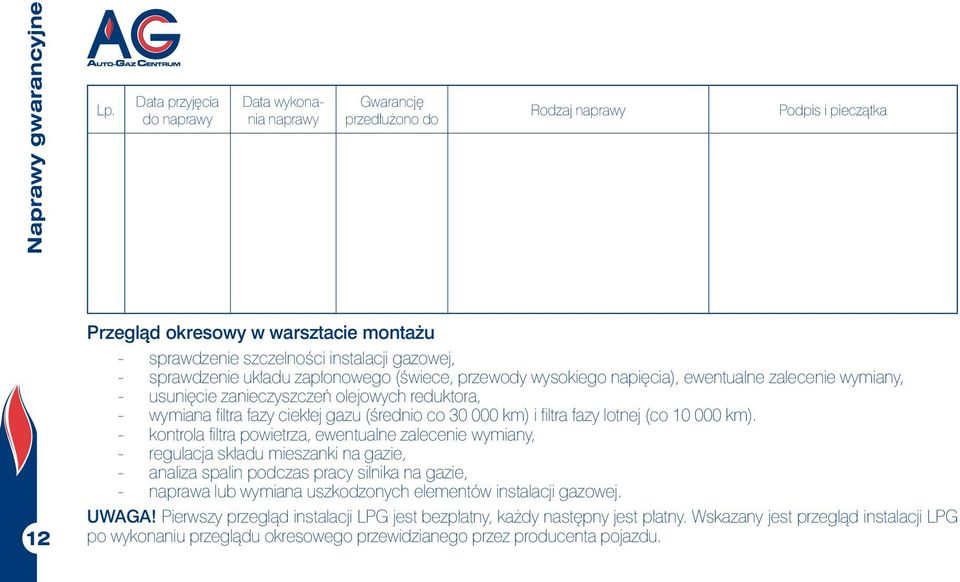 Naprawy gwarancyjne

AG
AUTO-GAZ CENTRUM

| Lp. | Data przyjęcia do naprawy | Data wykonania naprawy | Gwarancję przedłużono do | Rodzaj naprawy | Podpis i pieczątka |
|---|---|---|---|---|---|
| | | | | | |

Przegląd okresowy w warsztacie montażu

- sprawdzenie szczelności instalacji gazowej,
- sprawdzenie układu zapłonowego (świece, przewody wysokiego napięcia), ewentualne zalecenie wymiany,
- usunięcie zanieczyszczeń olejowych reduktora,
- wymiana filtra fazy ciekłej gazu (średnio co 30 000 km) i filtra fazy lotnej (co 10 000 km).
- kontrola filtra powietrza, ewentualne zalecenie wymiany,
- regulacja składu mieszanki na gazie,
- analiza spalin podczas pracy silnika na gazie,
- naprawa lub wymiana uszkodzonych elementów instalacji gazowej.

UWAGA! Pierwszy przegląd instalacji LPG jest bezpłatny, każdy następny jest płatny. Wskazany jest przegląd instalacji LPG po wykonaniu przeglądu okresowego przewidzianego przez producenta pojazdu.

12